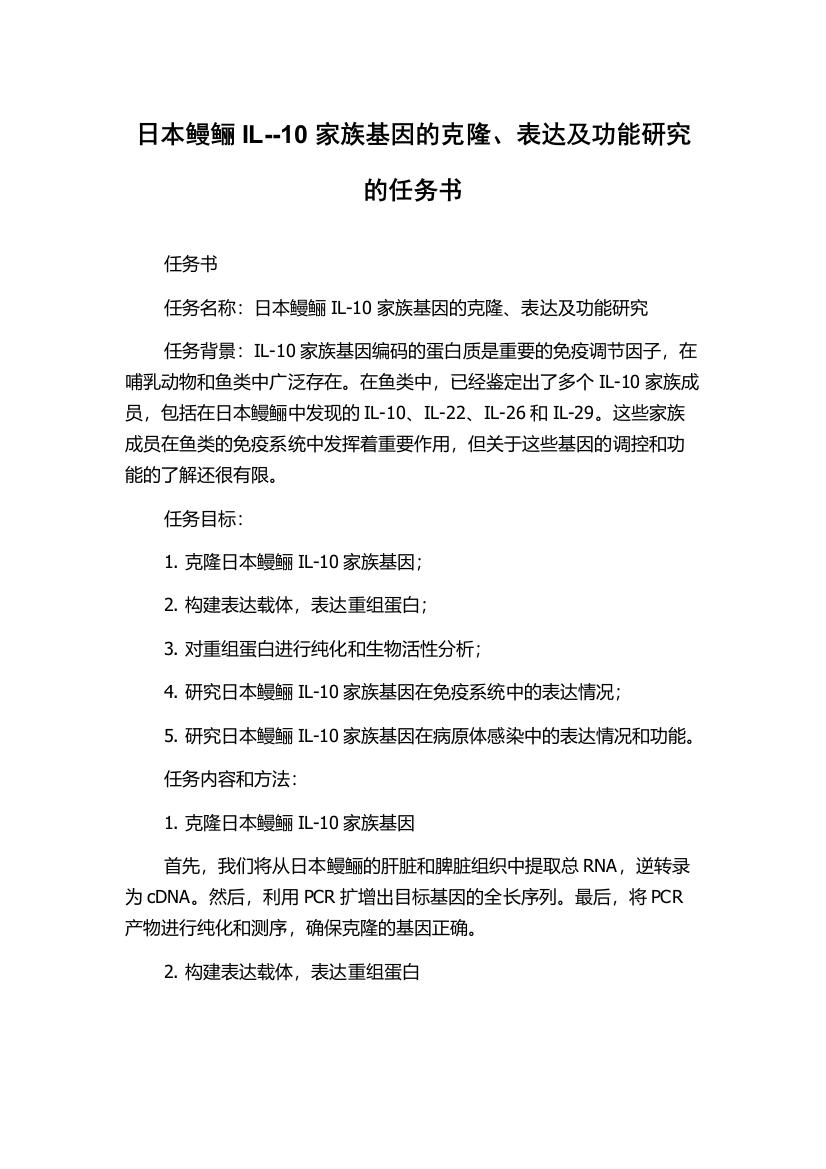 日本鳗鲡 IL--10 家族基因的克隆、表达及功能研究的任务书

任务书

任务名称：日本鳗鲡 IL-10 家族基因的克隆、表达及功能研究

任务背景：IL-10 家族基因编码的蛋白质是重要的免疫调节因子，在哺乳动物和鱼类中广泛存在。在鱼类中，已经鉴定出了多个 IL-10 家族成员，包括在日本鳗鲡中发现的 IL-10、IL-22、IL-26 和 IL-29。这些家族成员在鱼类的免疫系统中发挥着重要作用，但关于这些基因的调控和功能的了解还很有限。

任务目标：

1. 克隆日本鳗鲡 IL-10 家族基因；

2. 构建表达载体，表达重组蛋白；

3. 对重组蛋白进行纯化和生物活性分析；

4. 研究日本鳗鲡 IL-10 家族基因在免疫系统中的表达情况；

5. 研究日本鳗鲡 IL-10 家族基因在病原体感染中的表达情况和功能。

任务内容和方法：

1. 克隆日本鳗鲡 IL-10 家族基因

首先，我们将从日本鳗鲡的肝脏和脾脏组织中提取总 RNA，逆转录为 cDNA。然后，利用 PCR 扩增出目标基因的全长序列。最后，将 PCR 产物进行纯化和测序，确保克隆的基因正确。

2. 构建表达载体，表达重组蛋白